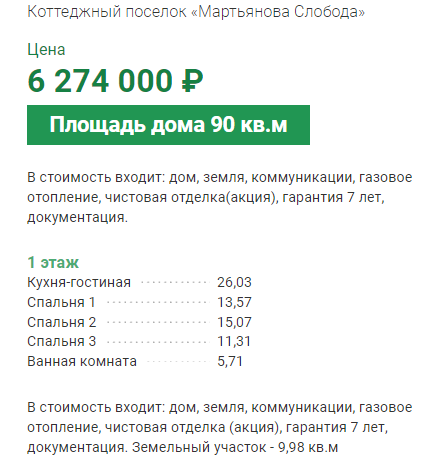 Коттеджный поселок «Мартьянова Слобода»

Цена
6 274 000 ₽

Площадь дома 90 кв.м

В стоимость входит: дом, земля, коммуникации, газовое отопление, чистовая отделка(акция), гарантия 7 лет, документация.

1 этаж

| Кухня-гостиная | 26,03 |
|---|---|
| Спальня 1 | 13,57 |
| Спальня 2 | 15,07 |
| Спальня 3 | 11,31 |
| Ванная комната | 5,71 |

В стоимость входит: дом, земля, коммуникации, газовое отопление, чистовая отделка (акция), гарантия 7 лет, документация. Земельный участок - 9,98 кв.м